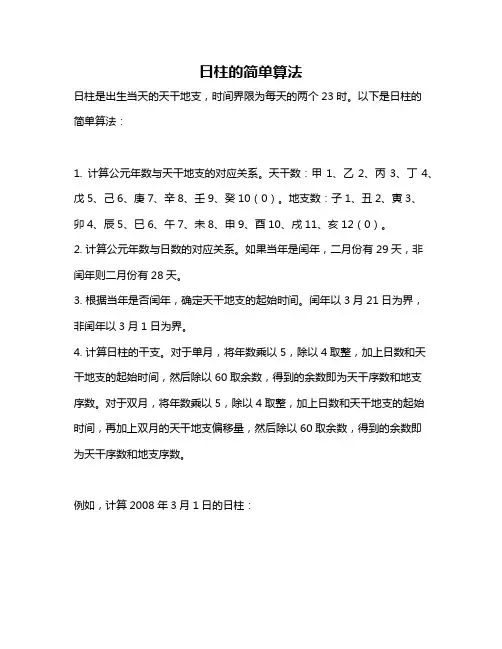 日柱的简单算法

日柱是出生当天的天干地支，时间界限为每天的两个 23 时。以下是日柱的简单算法：

1. 计算公元年数与天干地支的对应关系。天干数：甲 1、乙 2、丙 3、丁 4、戊 5、己 6、庚 7、辛 8、壬 9、癸 10（0）。地支数：子 1、丑 2、寅 3、卯 4、辰 5、巳 6、午 7、未 8、申 9、酉 10、戌 11、亥 12（0）。
2. 计算公元年数与日数的对应关系。如果当年是闰年，二月份有 29 天，非闰年则二月份有 28 天。
3. 根据当年是否闰年，确定天干地支的起始时间。闰年以 3 月 21 日为界，非闰年以 3 月 1 日为界。
4. 计算日柱的干支。对于单月，将年数乘以 5，除以 4 取整，加上日数和天干地支的起始时间，然后除以 60 取余数，得到的余数即为天干序数和地支序数。对于双月，将年数乘以 5，除以 4 取整，加上日数和天干地支的起始时间，再加上双月的天干地支偏移量，然后除以 60 取余数，得到的余数即为天干序数和地支序数。

例如，计算 2008 年 3 月 1 日的日柱：